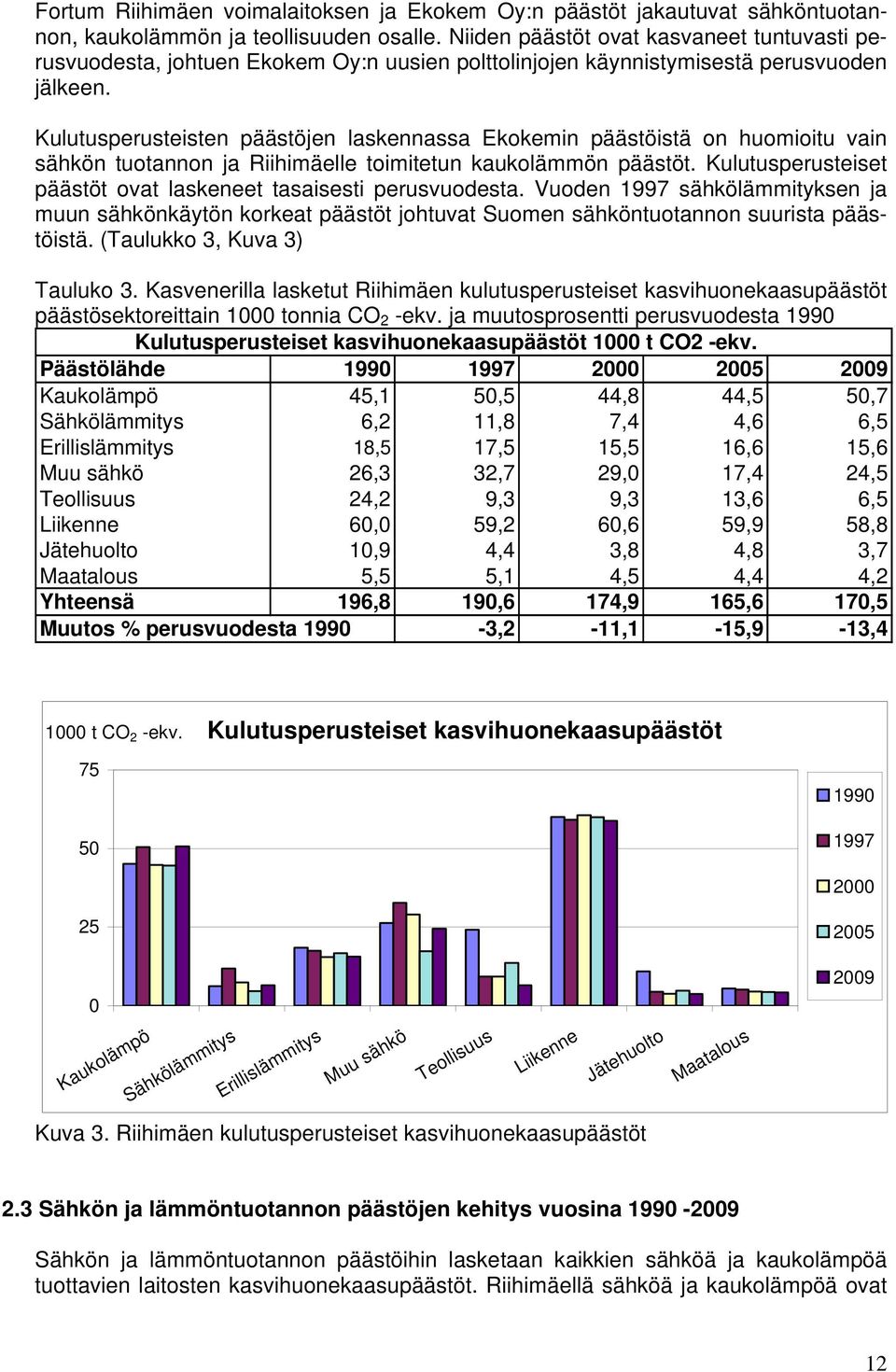 Fortum Riihimäen voimalaitoksen ja Ekokem Oy:n päästöt jakautuvat sähköntuotannon, kaukolämmön ja teollisuuden osalle. Niiden päästöt ovat kasvaneet tuntuvasti perusvuodesta, johtuen Ekokem Oy:n uusien polttolinjojen käynnistymisestä perusvuoden jälkeen.

Kulutusperusteisten päästöjen laskennassa Ekokemin päästöistä on huomioitu vain sähkön tuotannon ja Riihimäelle toimitetun kaukolämmön päästöt. Kulutusperusteiset päästöt ovat laskeneet tasaisesti perusvuodesta. Vuoden 1997 sähkölämmityksen ja muun sähkönkäytön korkeat päästöt johtuvat Suomen sähköntuotannon suurista päästöistä. (Taulukko 3, Kuva 3)

Tauluko 3. Kasvenerilla lasketut Riihimäen kulutusperusteiset kasvihuonekaasupäästöt päästösektoreittain 1000 tonnia $CO_2$ -ekv. ja muutosprosentti perusvuodesta 1990

Kulutusperusteiset kasvihuonekaasupäästöt 1000 t CO2 -ekv.

| Päästölähde | 1990 | 1997 | 2000 | 2005 | 2009 |
|---|---|---|---|---|---|
| Kaukolämpö | 45,1 | 50,5 | 44,8 | 44,5 | 50,7 |
| Sähkölämmitys | 6,2 | 11,8 | 7,4 | 4,6 | 6,5 |
| Erillislämmitys | 18,5 | 17,5 | 15,5 | 16,6 | 15,6 |
| Muu sähkö | 26,3 | 32,7 | 29,0 | 17,4 | 24,5 |
| Teollisuus | 24,2 | 9,3 | 9,3 | 13,6 | 6,5 |
| Liikenne | 60,0 | 59,2 | 60,6 | 59,9 | 58,8 |
| Jätehuolto | 10,9 | 4,4 | 3,8 | 4,8 | 3,7 |
| Maatalous | 5,5 | 5,1 | 4,5 | 4,4 | 4,2 |
| Yhteensä | 196,8 | 190,6 | 174,9 | 165,6 | 170,5 |
| Muutos % perusvuodesta 1990 | | -3,2 | -11,1 | -15,9 | -13,4 |

1000 t $CO_2$ -ekv. Kulutusperusteiset kasvihuonekaasupäästöt

75
50
25
0

1990
1997
2000
2005
2009

Kaukolämpö
Sähkölämmitys
Erillislämmitys
Muu sähkö
Teollisuus
Liikenne
Jätehuolto
Maatalous

Kuva 3. Riihimäen kulutusperusteiset kasvihuonekaasupäästöt

2.3 Sähkön ja lämmöntuotannon päästöjen kehitys vuosina 1990 -2009

Sähkön ja lämmöntuotannon päästöihin lasketaan kaikkien sähköä ja kaukolämpöä tuottavien laitosten kasvihuonekaasupäästöt. Riihimäellä sähköä ja kaukolämpöä ovat

12